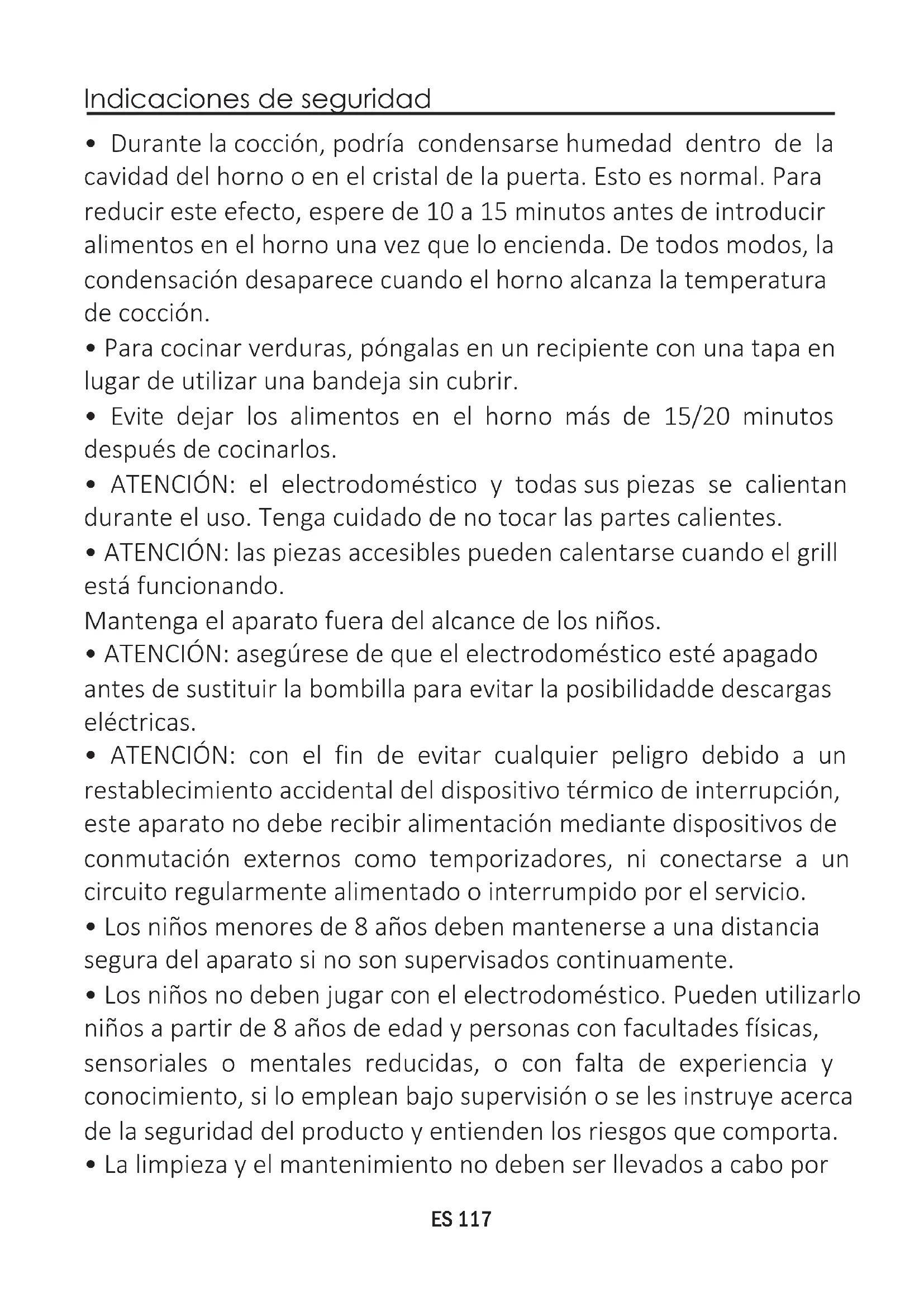 Indicaciones de seguridad

• Durante la cocción, podría condensarse humedad dentro de la cavidad del horno o en el cristal de la puerta. Esto es normal. Para reducir este efecto, espere de 10 a 15 minutos antes de introducir alimentos en el horno una vez que lo encienda. De todos modos, la condensación desaparece cuando el horno alcanza la temperatura de cocción.

• Para cocinar verduras, póngalas en un recipiente con una tapa en lugar de utilizar una bandeja sin cubrir.

• Evite dejar los alimentos en el horno más de 15/20 minutos después de cocinarlos.

• ATENCIÓN: el electrodoméstico y todas sus piezas se calientan durante el uso. Tenga cuidado de no tocar las partes calientes.

• ATENCIÓN: las piezas accesibles pueden calentarse cuando el grill está funcionando.

Mantenga el aparato fuera del alcance de los niños.

• ATENCIÓN: asegúrese de que el electrodoméstico esté apagado antes de sustituir la bombilla para evitar la posibilidadde descargas eléctricas.

• ATENCIÓN: con el fin de evitar cualquier peligro debido a un restablecimiento accidental del dispositivo térmico de interrupción, este aparato no debe recibir alimentación mediante dispositivos de conmutación externos como temporizadores, ni conectarse a un circuito regularmente alimentado o interrumpido por el servicio.

• Los niños menores de 8 años deben mantenerse a una distancia segura del aparato si no son supervisados continuamente.

• Los niños no deben jugar con el electrodoméstico. Pueden utilizarlo niños a partir de 8 años de edad y personas con facultades físicas, sensoriales o mentales reducidas, o con falta de experiencia y conocimiento, si lo emplean bajo supervisión o se les instruye acerca de la seguridad del producto y entienden los riesgos que comporta.

• La limpieza y el mantenimiento no deben ser llevados a cabo por

ES 117